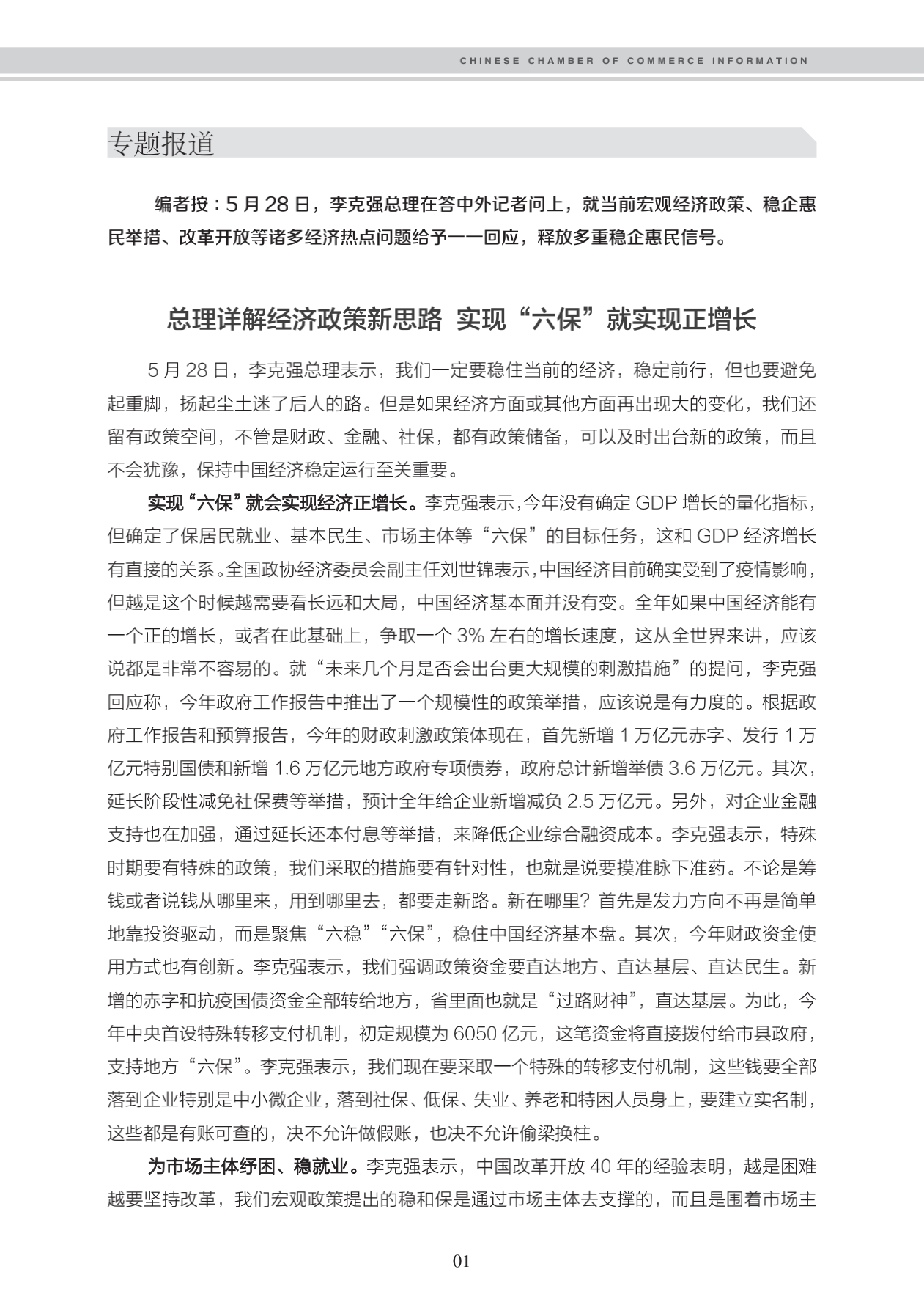 CHINESE CHAMBER OF COMMERCE INFORMATION

专题报道

编者按：5 月 28 日，李克强总理在答中外记者问上，就当前宏观经济政策、稳企惠民举措、改革开放等诸多经济热点问题给予一一回应，释放多重稳企惠民信号。

总理详解经济政策新思路 实现“六保”就实现正增长

5 月 28 日，李克强总理表示，我们一定要稳住当前的经济，稳定前行，但也要避免起重脚，扬起尘土迷了后人的路。但是如果经济方面或其他方面再出现大的变化，我们还留有政策空间，不管是财政、金融、社保，都有政策储备，可以及时出台新的政策，而且不会犹豫，保持中国经济稳定运行至关重要。

实现“六保”就会实现经济正增长。李克强表示，今年没有确定 GDP 增长的量化指标，但确定了保居民就业、基本民生、市场主体等“六保”的目标任务，这和 GDP 经济增长有直接的关系。全国政协经济委员会副主任刘世锦表示，中国经济目前确实受到了疫情影响，但越是这个时候越需要看长远和大局，中国经济基本面并没有变。全年如果中国经济能有一个正的增长，或者在此基础上，争取一个 3% 左右的增长速度，这从全世界来讲，应该说都是非常不容易的。就“未来几个月是否会出台更大规模的刺激措施”的提问，李克强回应称，今年政府工作报告中推出了一个规模性的政策举措，应该说是有力度的。根据政府工作报告和预算报告，今年的财政刺激政策体现在，首先新增 1 万亿元赤字、发行 1 万亿元特别国债和新增 1.6 万亿元地方政府专项债券，政府总计新增举债 3.6 万亿元。其次，延长阶段性减免社保费等举措，预计全年给企业新增减负 2.5 万亿元。另外，对企业金融支持也在加强，通过延长还本付息等举措，来降低企业综合融资成本。李克强表示，特殊时期要有特殊的政策，我们采取的措施要有针对性，也就是说要摸准脉下准药。不论是筹钱或者说钱从哪里来，用到哪里去，都要走新路。新在哪里？首先是发力方向不再是简单地靠投资驱动，而是聚焦“六稳”“六保”，稳住中国经济基本盘。其次，今年财政资金使用方式也有创新。李克强表示，我们强调政策资金要直达地方、直达基层、直达民生。新增的赤字和抗疫国债资金全部转给地方，省里面也就是“过路财神”，直达基层。为此，今年中央首设特殊转移支付机制，初定规模为 6050 亿元，这笔资金将直接拨付给市县政府，支持地方“六保”。李克强表示，我们现在要采取一个特殊的转移支付机制，这些钱要全部落到企业特别是中小微企业，落到社保、低保、失业、养老和特困人员身上，要建立实名制，这些都是有账可查的，决不允许做假账，也决不允许偷梁换柱。

为市场主体纾困、稳就业。李克强表示，中国改革开放 40 年的经验表明，越是困难越要坚持改革，我们宏观政策提出的稳和保是通过市场主体去支撑的，而且是围着市场主

01